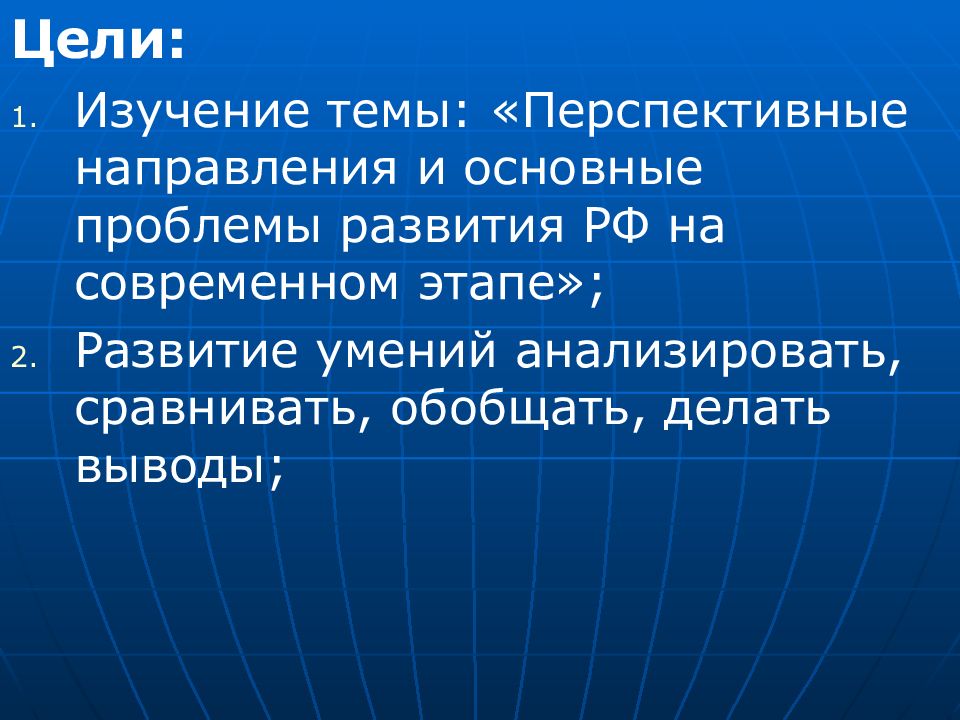 Цели:

1. Изучение темы: «Перспективные направления и основные проблемы развития РФ на современном этапе»;

2. Развитие умений анализировать, сравнивать, обобщать, делать выводы;